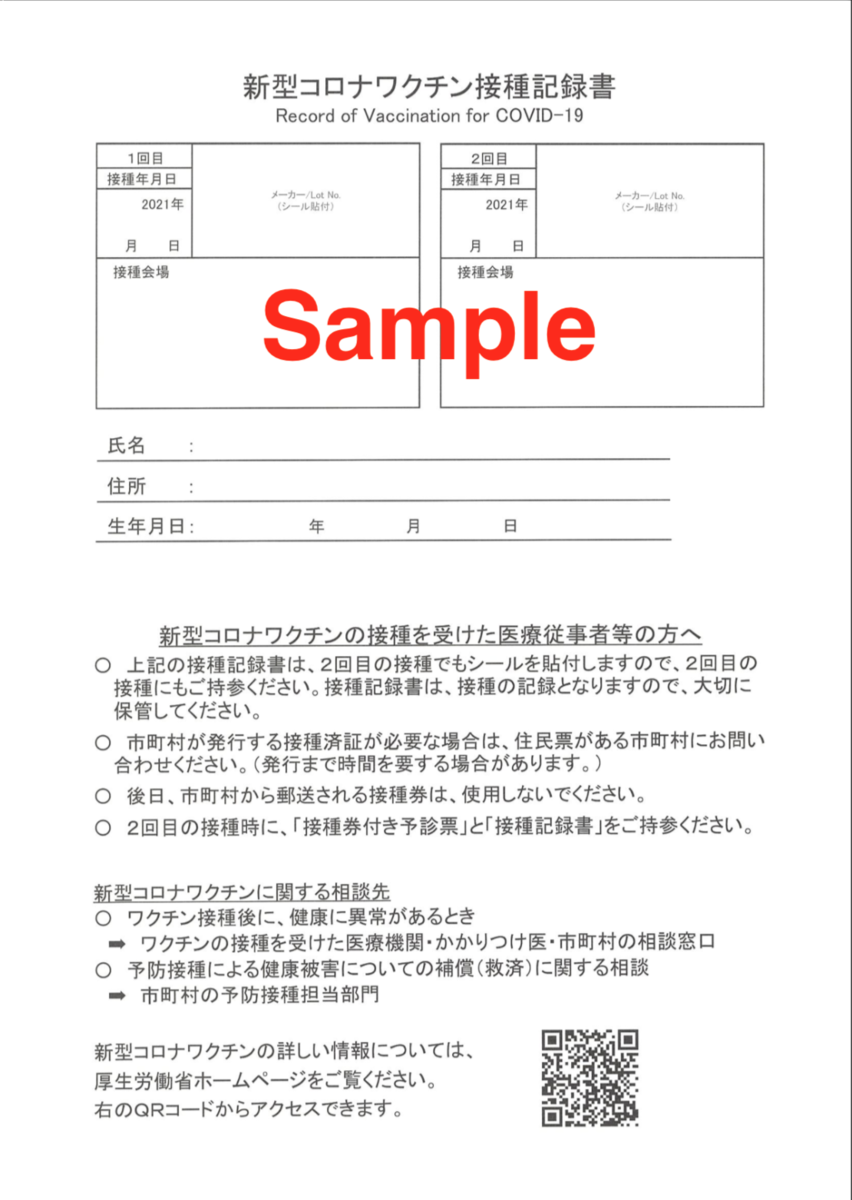 新型コロナワクチン接種記録書
Record of Vaccination for COVID-19

1回目
接種年月日
2021年
月 日
メーカー/Lot No.
(シール貼付)
接種会場

2回目
接種年月日
2021年
月 日
メーカー/Lot No.
(シール貼付)
接種会場

Sample

氏名 :
住所 :
生年月日: 年 月 日

新型コロナワクチンの接種を受けた医療従事者等の方へ
○ 上記の接種記録書は、2回目の接種でもシールを貼付しますので、2回目の接種にもご持参ください。接種記録書は、接種の記録となりますので、大切に保管してください。
○ 市町村が発行する接種済証が必要な場合は、住民票がある市町村にお問い合わせください。(発行まで時間を要する場合があります。)
○ 後日、市町村から郵送される接種券は、使用しないでください。
○ 2回目の接種時に、「接種券付き予診票」と「接種記録書」をご持参ください。

新型コロナワクチンに関する相談先
○ ワクチン接種後に、健康に異常があるとき
➡ ワクチンの接種を受けた医療機関・かかりつけ医・市町村の相談窓口
○ 予防接種による健康被害についての補償(救済)に関する相談
➡ 市町村の予防接種担当部門

新型コロナワクチンの詳しい情報については、
厚生労働省ホームページをご覧ください。
右のQRコードからアクセスできます。